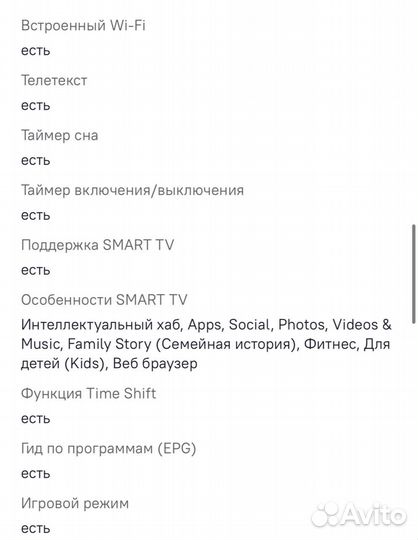 Встроенный Wi-Fi
есть

Телетекст
есть

Таймер сна
есть

Таймер включения/выключения
есть

Поддержка SMART TV
есть

Особенности SMART TV
Интеллектуальный хаб, Apps, Social, Photos, Videos & Music, Family Story (Семейная история), Фитнес, Для детей (Kids), Веб браузер

Функция Time Shift
есть

Гид по программам (EPG)
есть

Игровой режим
есть

Avito